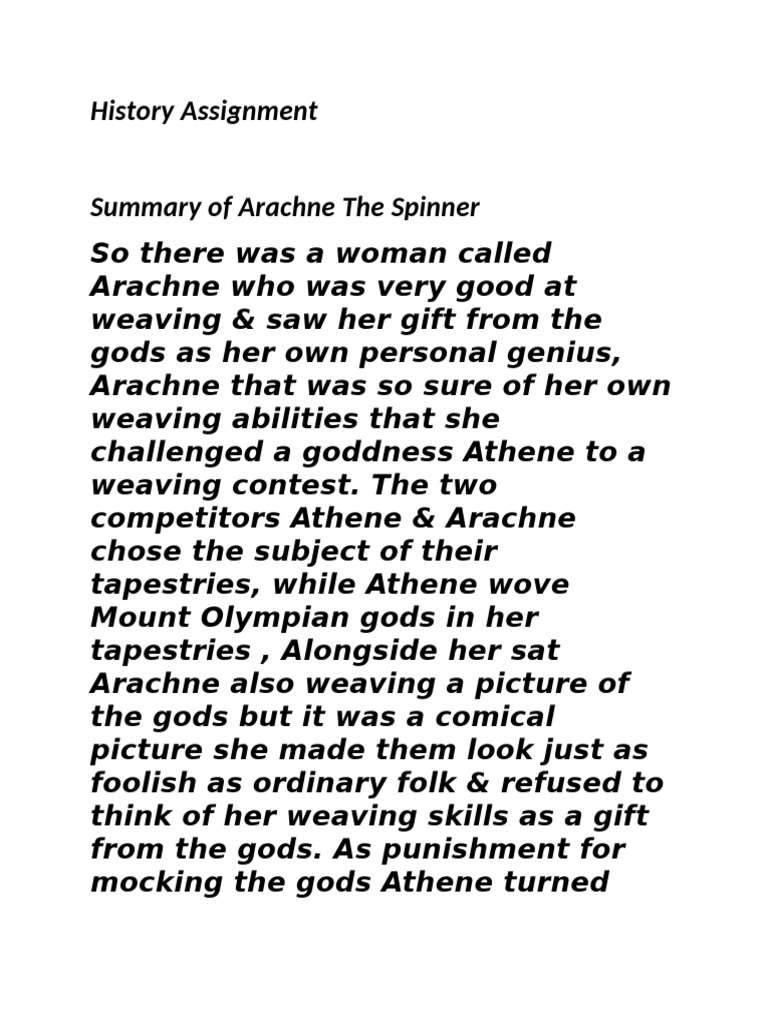 History Assignment

Summary of Arachne The Spinner

So there was a woman called Arachne who was very good at weaving & saw her gift from the gods as her own personal genius, Arachne that was so sure of her own weaving abilities that she challenged a goddness Athene to a weaving contest. The two competitors Athene & Arachne chose the subject of their tapestries, while Athene wove Mount Olympian gods in her tapestries , Alongside her sat Arachne also weaving a picture of the gods but it was a comical picture she made them look just as foolish as ordinary folk & refused to think of her weaving skills as a gift from the gods. As punishment for mocking the gods Athene turned